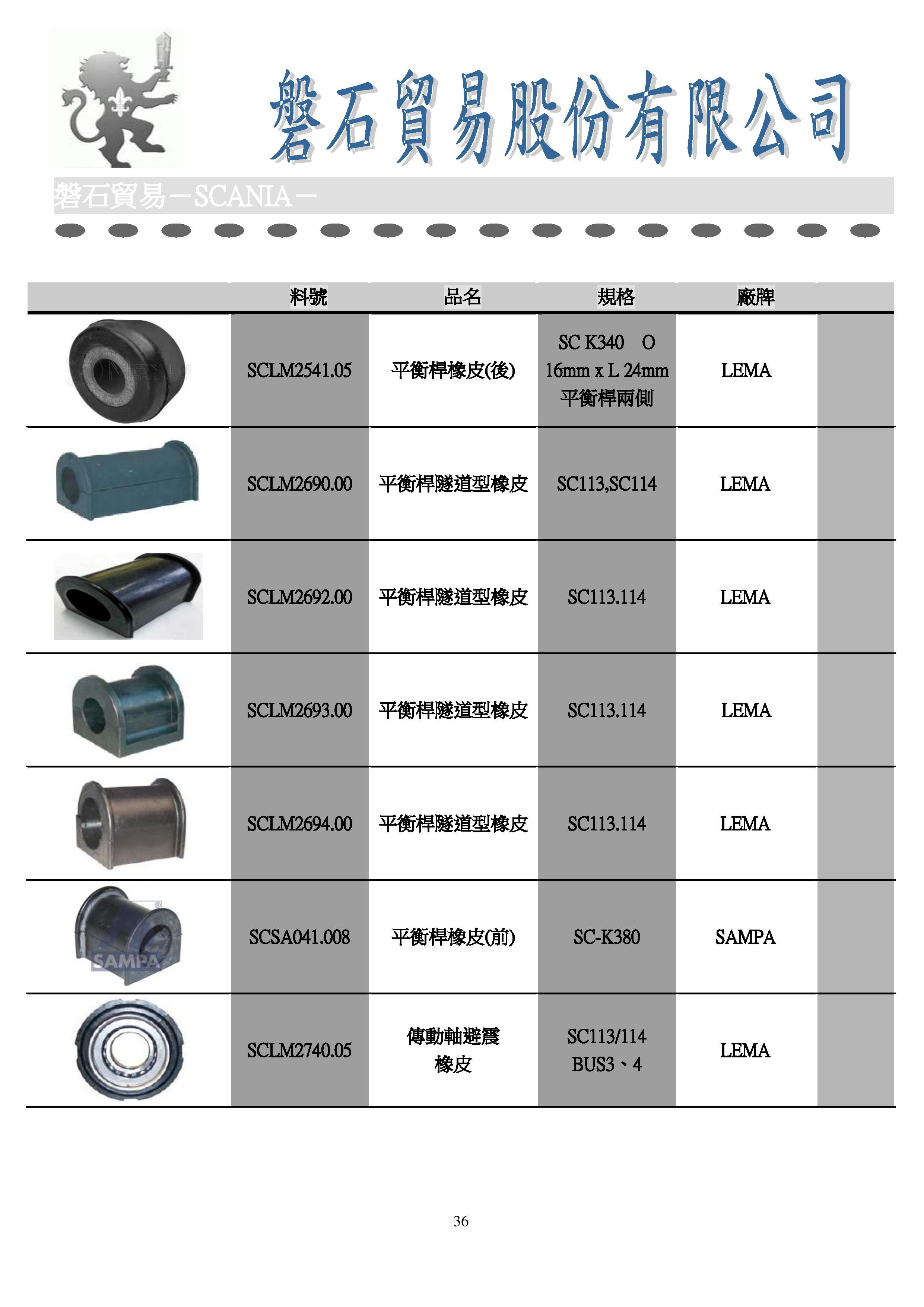 磐石貿易股份有限公司

磐石貿易－SCANIA－

| | 料號 | 品名 | 規格 | 廠牌 | |
|---|---|---|---|---|---|
| | SCLM2541.05 | 平衡桿橡皮(後) | SC K340 O 16mm x L 24mm 平衡桿兩側 | LEMA | |
| | SCLM2690.00 | 平衡桿隧道型橡皮 | SC113,SC114 | LEMA | |
| | SCLM2692.00 | 平衡桿隧道型橡皮 | SC113.114 | LEMA | |
| | SCLM2693.00 | 平衡桿隧道型橡皮 | SC113.114 | LEMA | |
| | SCLM2694.00 | 平衡桿隧道型橡皮 | SC113.114 | LEMA | |
| SAMPA | SCSA041.008 | 平衡桿橡皮(前) | SC-K380 | SAMPA | |
| | SCLM2740.05 | 傳動軸避震橡皮 | SC113/114 BUS3、4 | LEMA | |

36